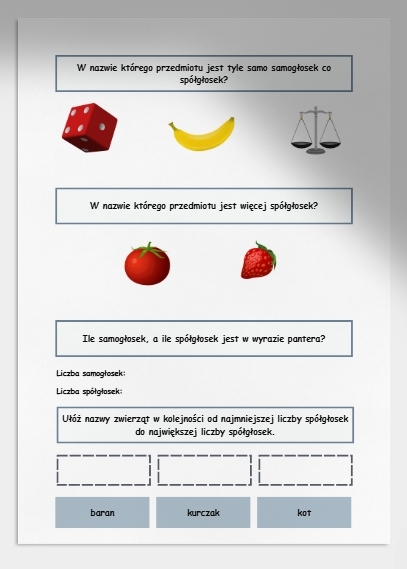 W nazwie którego przedmiotu jest tyle samo samogłosek co spółgłosek?

W nazwie którego przedmiotu jest więcej spółgłosek?

Ile samogłosek, a ile spółgłosek jest w wyrazie pantera?

Liczba samogłosek:

Liczba spółgłosek:

Ułóż nazwy zwierząt w kolejności od najmniejszej liczby spółgłosek do największej liczby spółgłosek.

baran

kurczak

kot